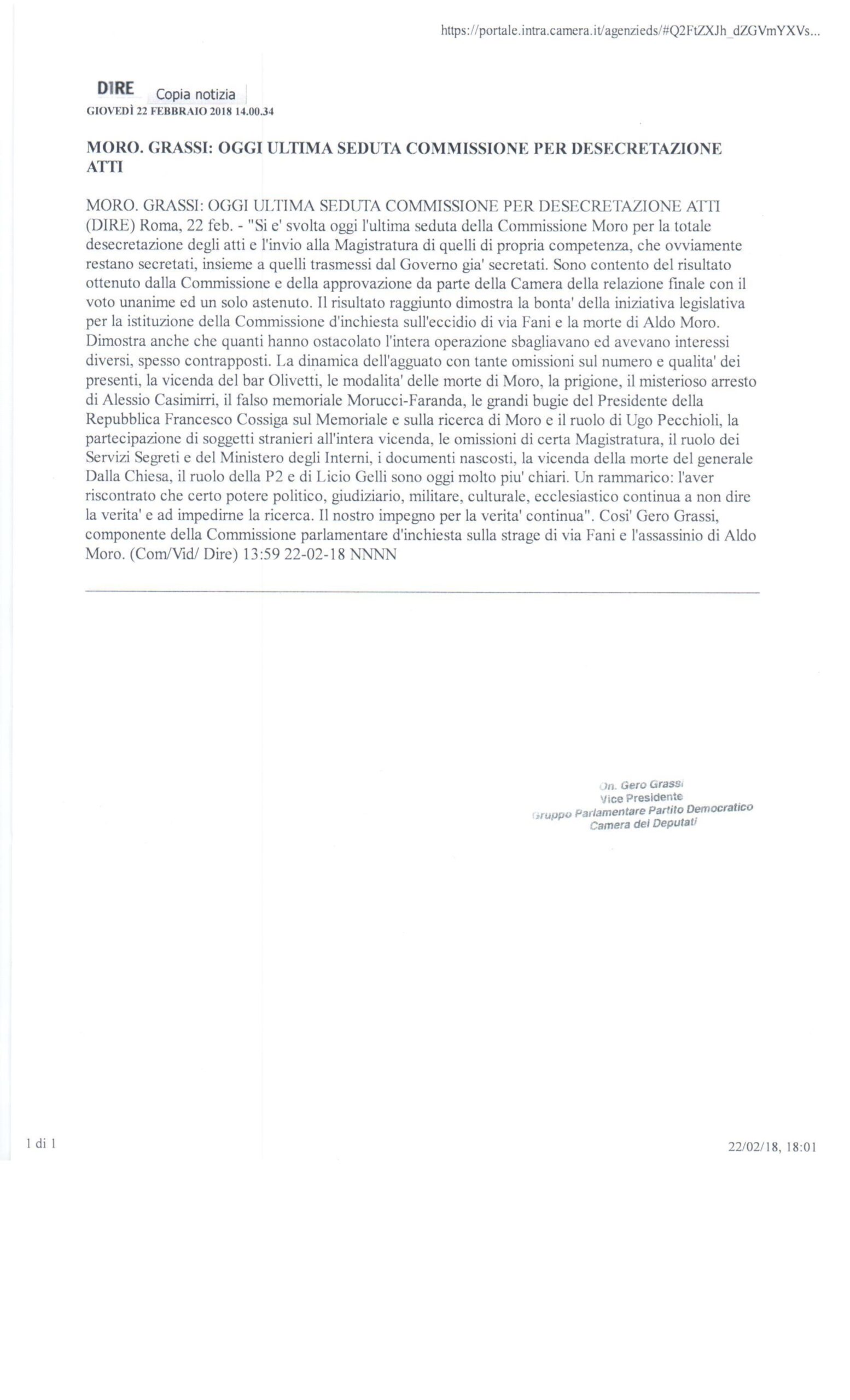 https://portale.intra.camera.it/agenzieds/#Q2FtZXJh_dZGVmYXVs...

DIRE Copia notizia
GIOVEDÌ 22 FEBBRAIO 2018 14.00.34

MORO. GRASSI: OGGI ULTIMA SEDUTA COMMISSIONE PER DESECRETAZIONE ATTI

MORO. GRASSI: OGGI ULTIMA SEDUTA COMMISSIONE PER DESECRETAZIONE ATTI (DIRE) Roma, 22 feb. - "Si e' svolta oggi l'ultima seduta della Commissione Moro per la totale desecretazione degli atti e l'invio alla Magistratura di quelli di propria competenza, che ovviamente restano secretati, insieme a quelli trasmessi dal Governo gia' secretati. Sono contento del risultato ottenuto dalla Commissione e della approvazione da parte della Camera della relazione finale con il voto unanime ed un solo astenuto. Il risultato raggiunto dimostra la bonta' della iniziativa legislativa per la istituzione della Commissione d'inchiesta sull'eccidio di via Fani e la morte di Aldo Moro. Dimostra anche che quanti hanno ostacolato l'intera operazione sbagliavano ed avevano interessi diversi, spesso contrapposti. La dinamica dell'agguato con tante omissioni sul numero e qualita' dei presenti, la vicenda del bar Olivetti, le modalita' delle morte di Moro, la prigione, il misterioso arresto di Alessio Casimirri, il falso memoriale Morucci-Faranda, le grandi bugie del Presidente della Repubblica Francesco Cossiga sul Memoriale e sulla ricerca di Moro e il ruolo di Ugo Pecchioli, la partecipazione di soggetti stranieri all'intera vicenda, le omissioni di certa Magistratura, il ruolo dei Servizi Segreti e del Ministero degli Interni, i documenti nascosti, la vicenda della morte del generale Dalla Chiesa, il ruolo della P2 e di Licio Gelli sono oggi molto piu' chiari. Un rammarico: l'aver riscontrato che certo potere politico, giudiziario, militare, culturale, ecclesiastico continua a non dire la verita' e ad impedirne la ricerca. Il nostro impegno per la verita' continua". Cosi' Gero Grassi, componente della Commissione parlamentare d'inchiesta sulla strage di via Fani e l'assassinio di Aldo Moro. (Com/Vid/ Dire) 13:59 22-02-18 NNNN

On. Gero Grassi
Vice Presidente
Gruppo Parlamentare Partito Democratico
Camera dei Deputati

1 di 1

22/02/18, 18:01